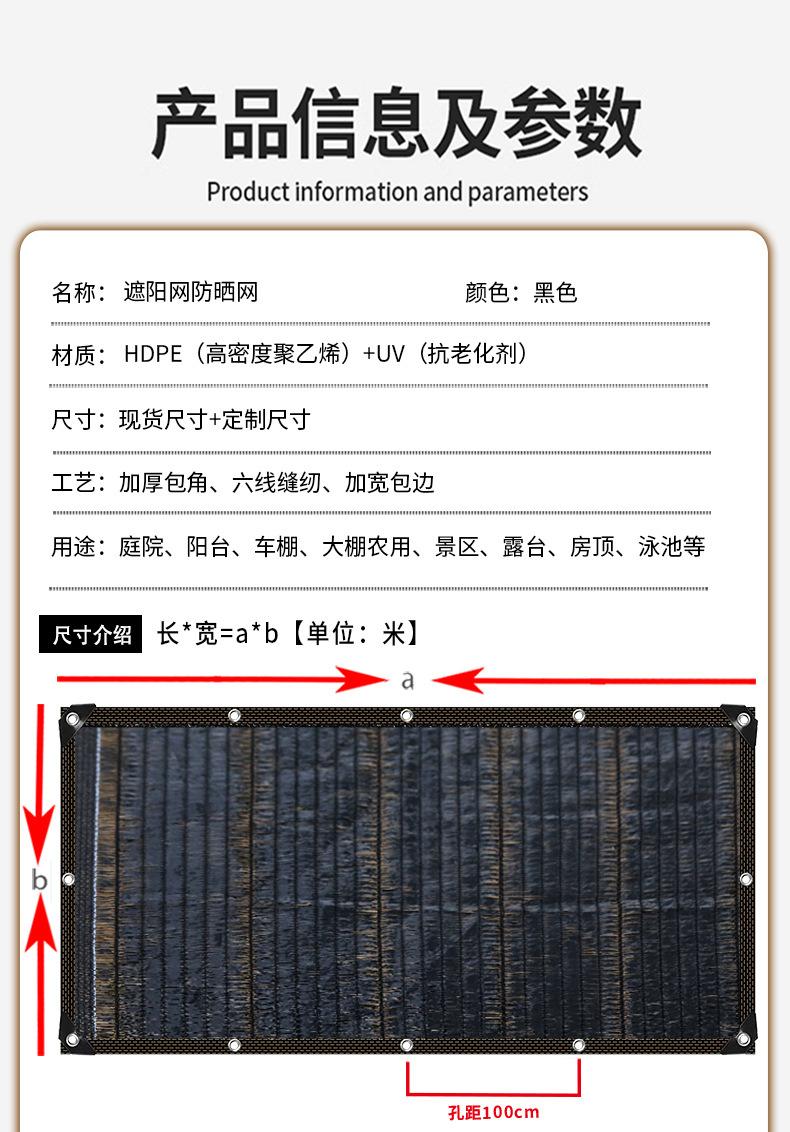 产品信息及参数

Product information and parameters

名称：遮阳网防晒网 颜色：黑色

材质：HDPE（高密度聚乙烯）+UV（抗老化剂）

尺寸：现货尺寸+定制尺寸

工艺：加厚包角、六线缝纫、加宽包边

用途：庭院、阳台、车棚、大棚农用、景区、露台、房顶、泳池等

尺寸介绍 长*宽=a*b【单位：米】

a

b

孔距100cm